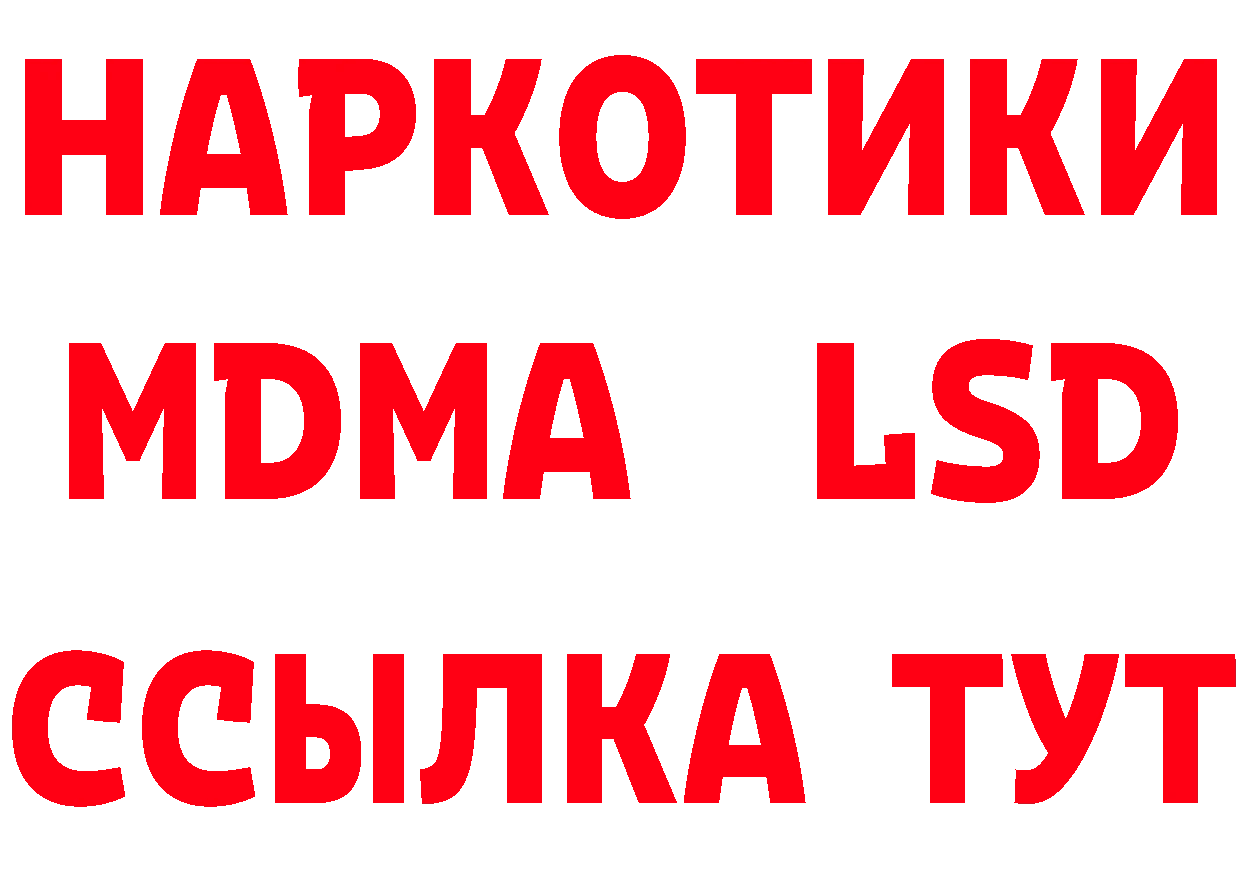 НАРКОТИКИ
MDMA LSD
ССЫЛКА ТУТ